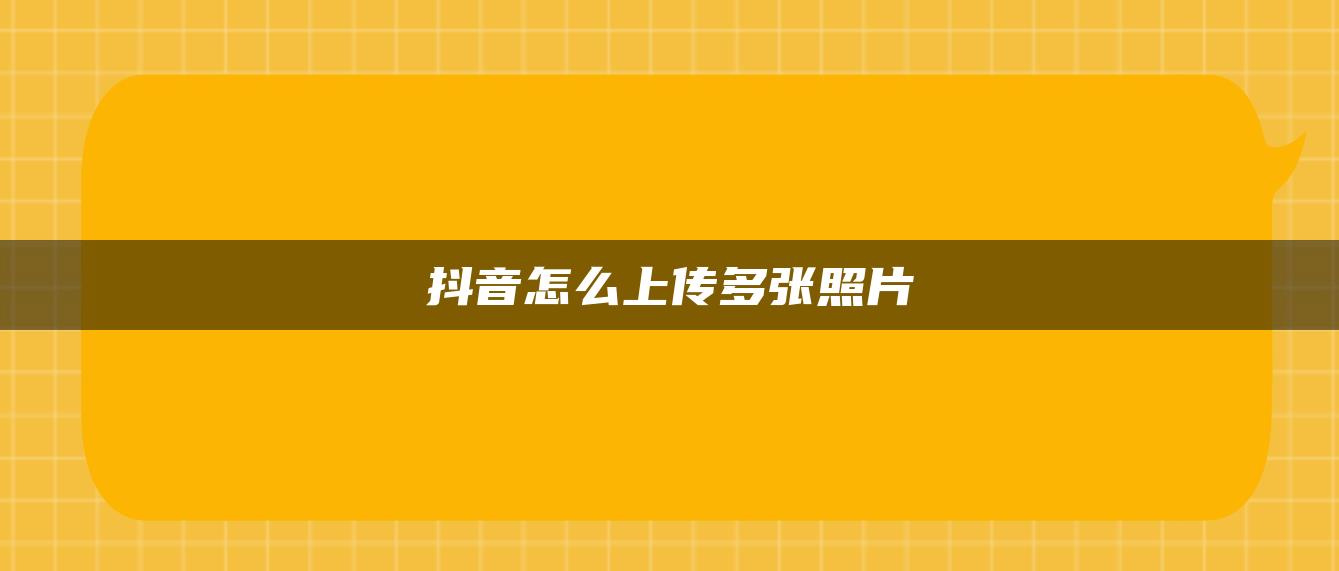 抖音怎么上传多张照片